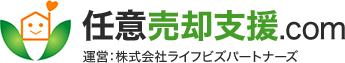 任意売却支援.com

運営：株式会社ライフビズパートナーズ